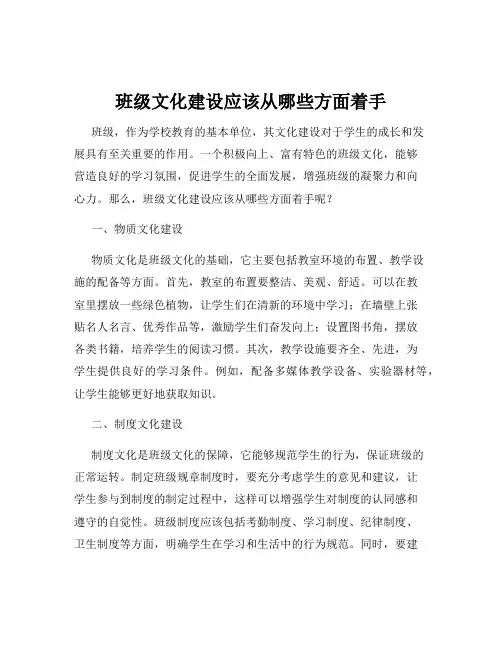 班级文化建设应该从哪些方面着手

班级，作为学校教育的基本单位，其文化建设对于学生的成长和发展具有至关重要的作用。一个积极向上、富有特色的班级文化，能够营造良好的学习氛围，促进学生的全面发展，增强班级的凝聚力和向心力。那么，班级文化建设应该从哪些方面着手呢？

一、物质文化建设

物质文化是班级文化的基础，它主要包括教室环境的布置、教学设施的配备等方面。首先，教室的布置要整洁、美观、舒适。可以在教室里摆放一些绿色植物，让学生们在清新的环境中学习；在墙壁上张贴名人名言、优秀作品等，激励学生们奋发向上；设置图书角，摆放各类书籍，培养学生的阅读习惯。其次，教学设施要齐全、先进，为学生提供良好的学习条件。例如，配备多媒体教学设备、实验器材等，让学生能够更好地获取知识。

二、制度文化建设

制度文化是班级文化的保障，它能够规范学生的行为，保证班级的正常运转。制定班级规章制度时，要充分考虑学生的意见和建议，让学生参与到制度的制定过程中，这样可以增强学生对制度的认同感和遵守的自觉性。班级制度应该包括考勤制度、学习制度、纪律制度、卫生制度等方面，明确学生在学习和生活中的行为规范。同时，要建